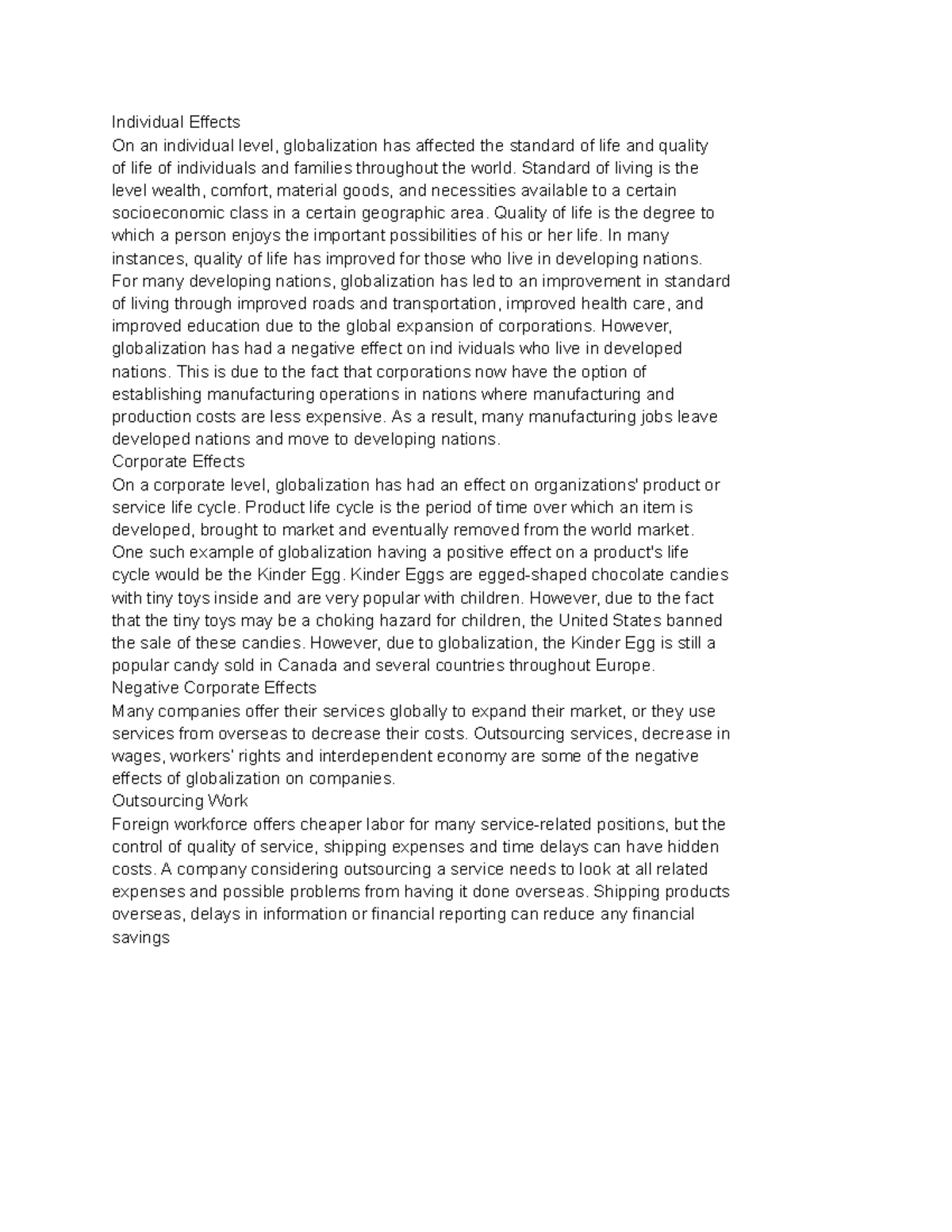 Individual Effects

On an individual level, globalization has affected the standard of life and quality of life of individuals and families throughout the world. Standard of living is the level wealth, comfort, material goods, and necessities available to a certain socioeconomic class in a certain geographic area. Quality of life is the degree to which a person enjoys the important possibilities of his or her life. In many instances, quality of life has improved for those who live in developing nations. For many developing nations, globalization has led to an improvement in standard of living through improved roads and transportation, improved health care, and improved education due to the global expansion of corporations. However, globalization has had a negative effect on ind ividuals who live in developed nations. This is due to the fact that corporations now have the option of establishing manufacturing operations in nations where manufacturing and production costs are less expensive. As a result, many manufacturing jobs leave developed nations and move to developing nations.

Corporate Effects

On a corporate level, globalization has had an effect on organizations' product or service life cycle. Product life cycle is the period of time over which an item is developed, brought to market and eventually removed from the world market. One such example of globalization having a positive effect on a product's life cycle would be the Kinder Egg. Kinder Eggs are egged-shaped chocolate candies with tiny toys inside and are very popular with children. However, due to the fact that the tiny toys may be a choking hazard for children, the United States banned the sale of these candies. However, due to globalization, the Kinder Egg is still a popular candy sold in Canada and several countries throughout Europe.

Negative Corporate Effects

Many companies offer their services globally to expand their market, or they use services from overseas to decrease their costs. Outsourcing services, decrease in wages, workers' rights and interdependent economy are some of the negative effects of globalization on companies.

Outsourcing Work

Foreign workforce offers cheaper labor for many service-related positions, but the control of quality of service, shipping expenses and time delays can have hidden costs. A company considering outsourcing a service needs to look at all related expenses and possible problems from having it done overseas. Shipping products overseas, delays in information or financial reporting can reduce any financial savings